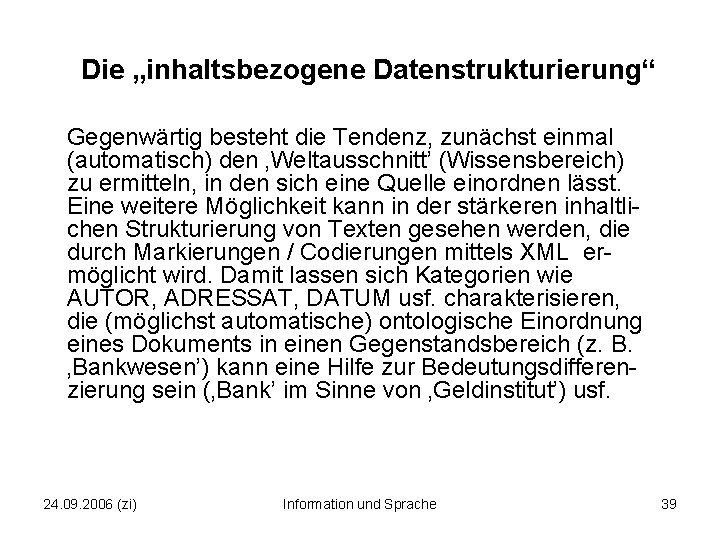 Die „inhaltsbezogene Datenstrukturierung“

Gegenwärtig besteht die Tendenz, zunächst einmal (automatisch) den ‚Weltausschnitt’ (Wissensbereich) zu ermitteln, in den sich eine Quelle einordnen lässt. Eine weitere Möglichkeit kann in der stärkeren inhaltlichen Strukturierung von Texten gesehen werden, die durch Markierungen / Codierungen mittels XML ermöglicht wird. Damit lassen sich Kategorien wie AUTOR, ADRESSAT, DATUM usf. charakterisieren, die (möglichst automatische) ontologische Einordnung eines Dokuments in einen Gegenstandsbereich (z. B. ‚Bankwesen’) kann eine Hilfe zur Bedeutungsdifferenzierung sein (‚Bank’ im Sinne von ‚Geldinstitut’) usf.

24.09.2006 (zi) Information und Sprache 39